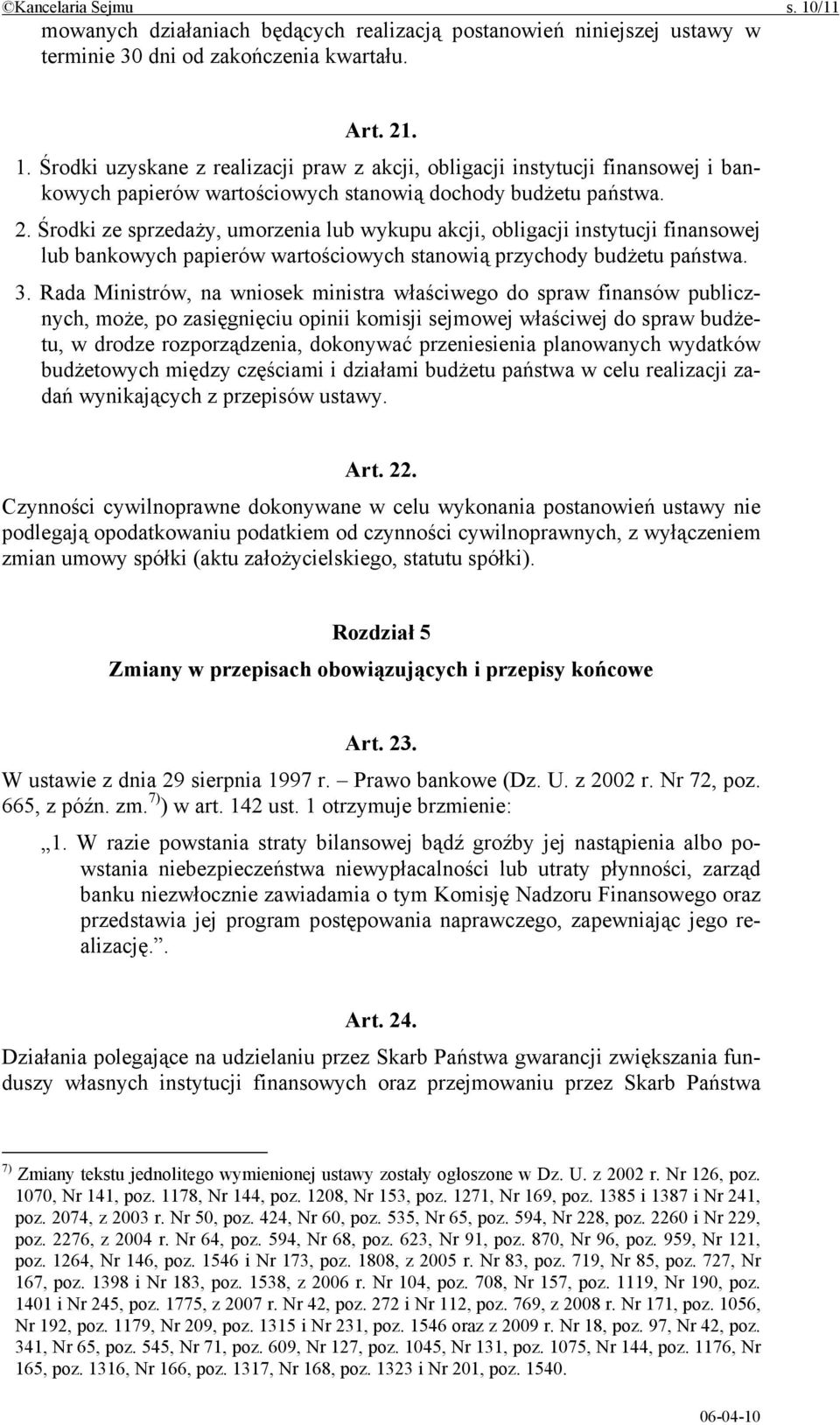 ©Kancelaria Sejmu s. 10/11

mowanych działaniach będących realizacją postanowień niniejszej ustawy w terminie 30 dni od zakończenia kwartału.

Art. 21.

1. Środki uzyskane z realizacji praw z akcji, obligacji instytucji finansowej i bankowych papierów wartościowych stanowią dochody budżetu państwa.

2. Środki ze sprzedaży, umorzenia lub wykupu akcji, obligacji instytucji finansowej lub bankowych papierów wartościowych stanowią przychody budżetu państwa.

3. Rada Ministrów, na wniosek ministra właściwego do spraw finansów publicznych, może, po zasięgnięciu opinii komisji sejmowej właściwej do spraw budżetu, w drodze rozporządzenia, dokonywać przeniesienia planowanych wydatków budżetowych między częściami i działami budżetu państwa w celu realizacji zadań wynikających z przepisów ustawy.

Art. 22.

Czynności cywilnoprawne dokonywane w celu wykonania postanowień ustawy nie podlegają opodatkowaniu podatkiem od czynności cywilnoprawnych, z wyłączeniem zmian umowy spółki (aktu założycielskiego, statutu spółki).

Rozdział 5

Zmiany w przepisach obowiązujących i przepisy końcowe

Art. 23.

W ustawie z dnia 29 sierpnia 1997 r. – Prawo bankowe (Dz. U. z 2002 r. Nr 72, poz. 665, z późn. zm.$^{7)}$) w art. 142 ust. 1 otrzymuje brzmienie:

„1. W razie powstania straty bilansowej bądź groźby jej nastąpienia albo powstania niebezpieczeństwa niewypłacalności lub utraty płynności, zarząd banku niezwłocznie zawiadamia o tym Komisję Nadzoru Finansowego oraz przedstawia jej program postępowania naprawczego, zapewniając jego realizację.”.

Art. 24.

Działania polegające na udzielaniu przez Skarb Państwa gwarancji zwiększania funduszy własnych instytucji finansowych oraz przejmowaniu przez Skarb Państwa

$^{7)}$ Zmiany tekstu jednolitego wymienionej ustawy zostały ogłoszone w Dz. U. z 2002 r. Nr 126, poz. 1070, Nr 141, poz. 1178, Nr 144, poz. 1208, Nr 153, poz. 1271, Nr 169, poz. 1385 i 1387 i Nr 241, poz. 2074, z 2003 r. Nr 50, poz. 424, Nr 60, poz. 535, Nr 65, poz. 594, Nr 228, poz. 2260 i Nr 229, poz. 2276, z 2004 r. Nr 64, poz. 594, Nr 68, poz. 623, Nr 91, poz. 870, Nr 96, poz. 959, Nr 121, poz. 1264, Nr 146, poz. 1546 i Nr 173, poz. 1808, z 2005 r. Nr 83, poz. 719, Nr 85, poz. 727, Nr 167, poz. 1398 i Nr 183, poz. 1538, z 2006 r. Nr 104, poz. 708, Nr 157, poz. 1119, Nr 190, poz. 1401 i Nr 245, poz. 1775, z 2007 r. Nr 42, poz. 272 i Nr 112, poz. 769, z 2008 r. Nr 171, poz. 1056, Nr 192, poz. 1179, Nr 209, poz. 1315 i Nr 231, poz. 1546 oraz z 2009 r. Nr 18, poz. 97, Nr 42, poz. 341, Nr 65, poz. 545, Nr 71, poz. 609, Nr 127, poz. 1045, Nr 131, poz. 1075, Nr 144, poz. 1176, Nr 165, poz. 1316, Nr 166, poz. 1317, Nr 168, poz. 1323 i Nr 201, poz. 1540.

06-04-10